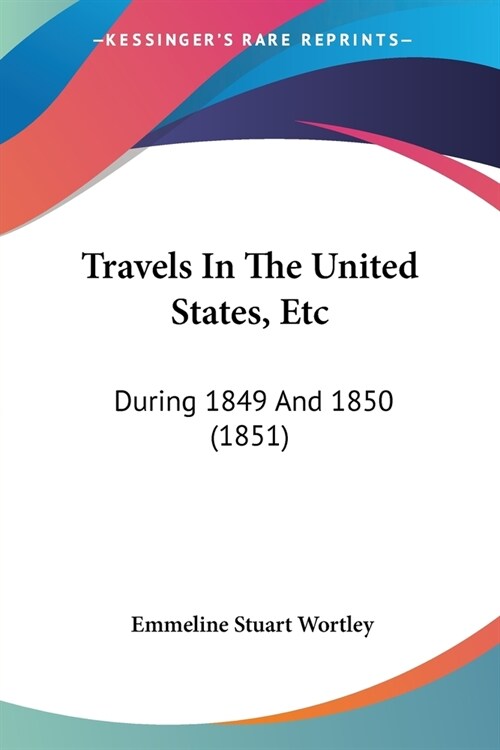 —KESSINGER'S RARE REPRINTS—

Travels In The United States, Etc

During 1849 And 1850 (1851)

Emmeline Stuart Wortley